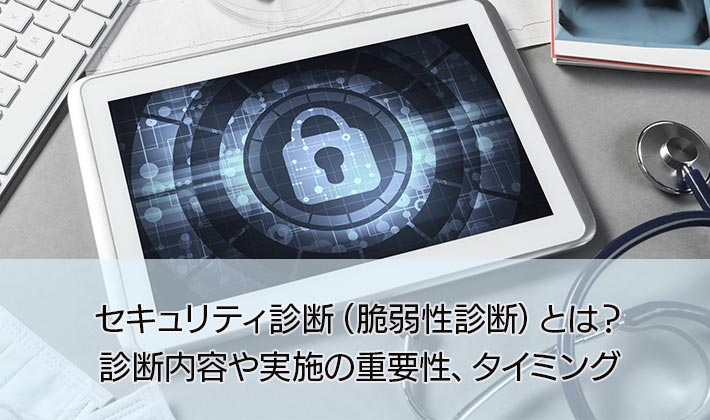 セキュリティ診断（脆弱性診断）とは？
診断内容や実施の重要性、タイミング